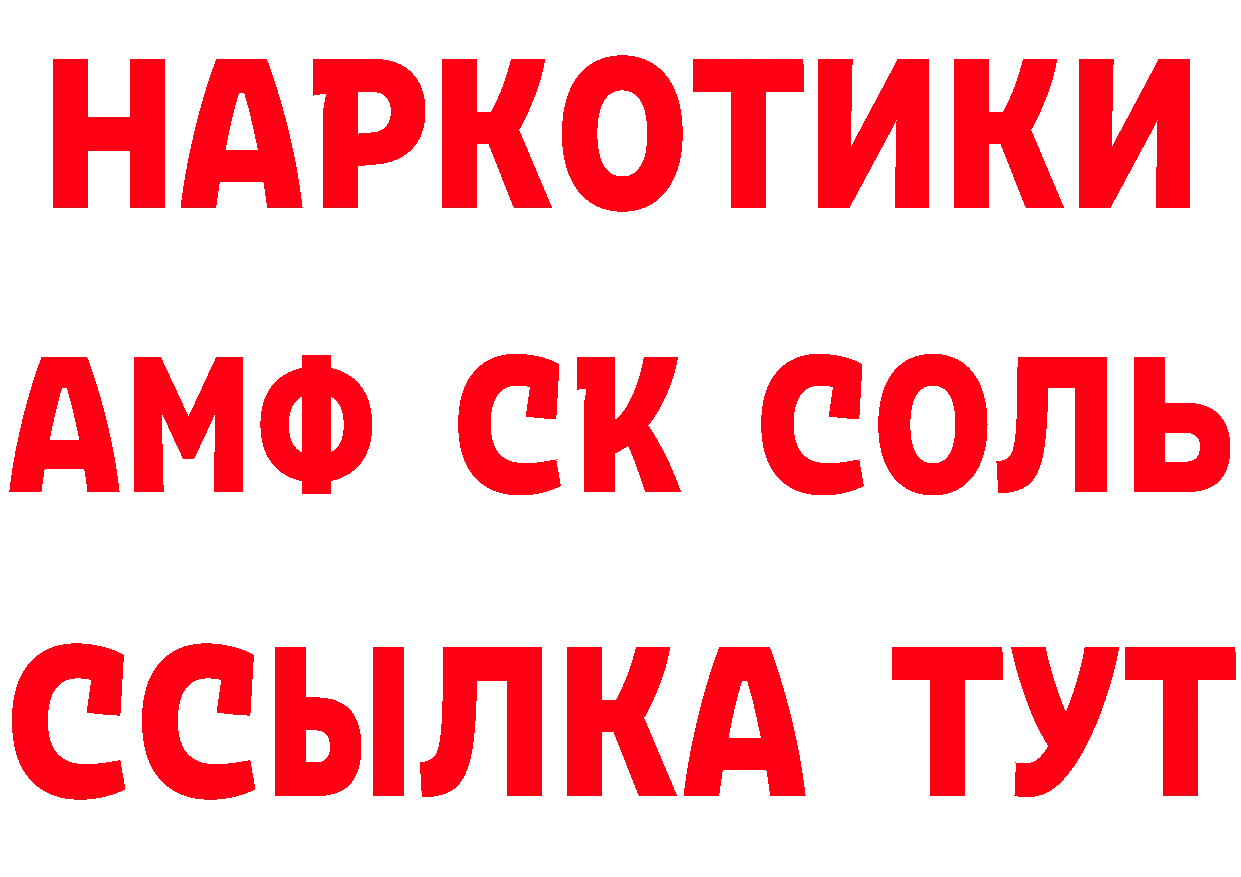 НАРКОТИКИ
АМФ СК СОЛЬ
ССЫЛКА ТУТ